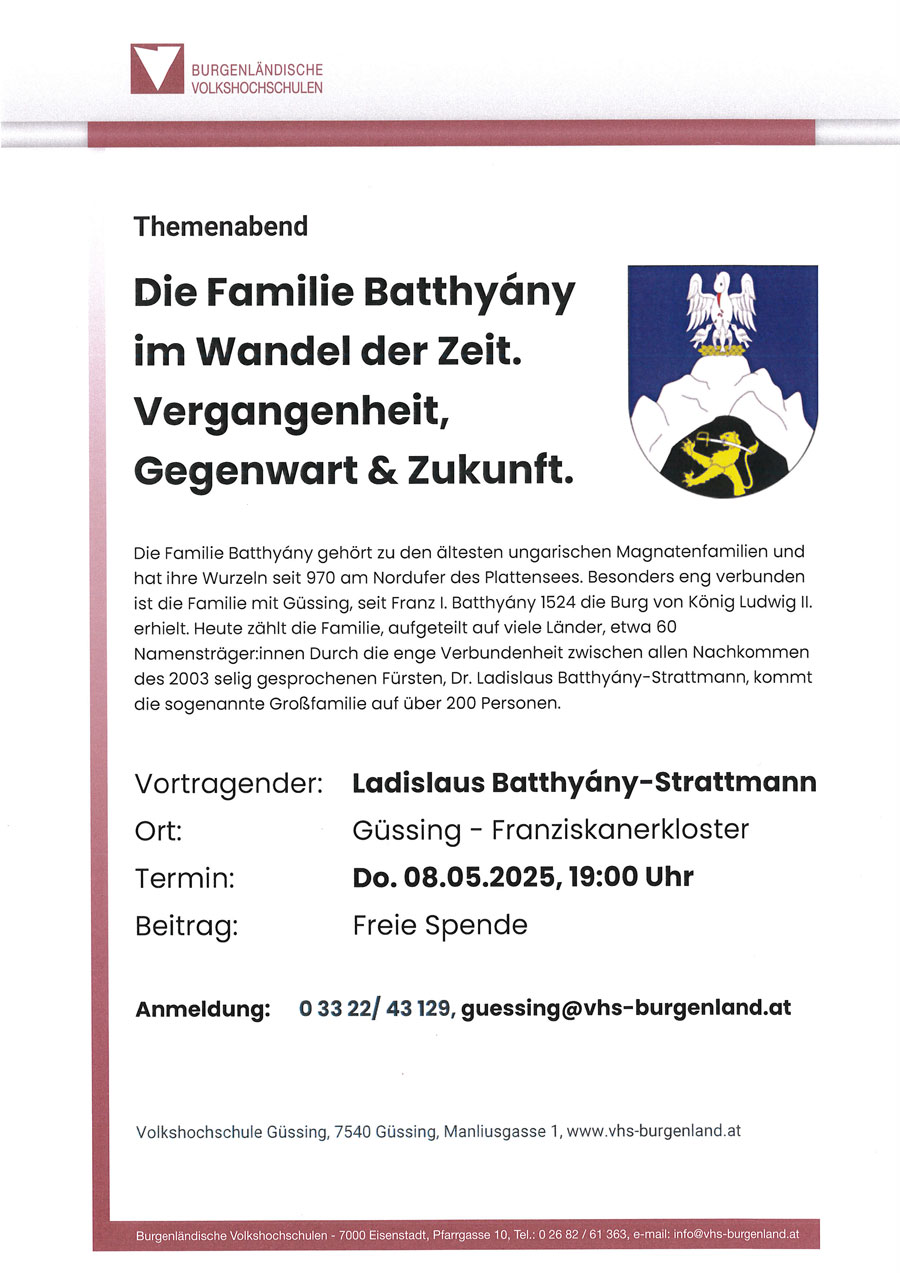 BURGENLÄNDISCHE VOLKSHOCHSCHULEN

Themenabend

Die Familie Batthyány im Wandel der Zeit. Vergangenheit, Gegenwart & Zukunft.

Die Familie Batthyány gehört zu den ältesten ungarischen Magnatenfamilien und hat ihre Wurzeln seit 970 am Nordufer des Plattensees. Besonders eng verbunden ist die Familie mit Güssing, seit Franz I. Batthyány 1524 die Burg von König Ludwig II. erhielt. Heute zählt die Familie, aufgeteilt auf viele Länder, etwa 60 Namensträger:innen Durch die enge Verbundenheit zwischen allen Nachkommen des 2003 selig gesprochenen Fürsten, Dr. Ladislaus Batthyány-Strattmann, kommt die sogenannte Großfamilie auf über 200 Personen.

Vortragender: Ladislaus Batthyány-Strattmann
Ort: Güssing - Franziskanerkloster
Termin: Do. 08.05.2025, 19:00 Uhr
Beitrag: Freie Spende

Anmeldung: 0 33 22/ 43 129, guessing@vhs-burgenland.at

Volkshochschule Güssing, 7540 Güssing, Manliusgasse 1, www.vhs-burgenland.at

Burgenländische Volkshochschulen - 7000 Eisenstadt, Pfarrgasse 10, Tel.: 0 26 82 / 61 363, e-mail: info@vhs-burgenland.at